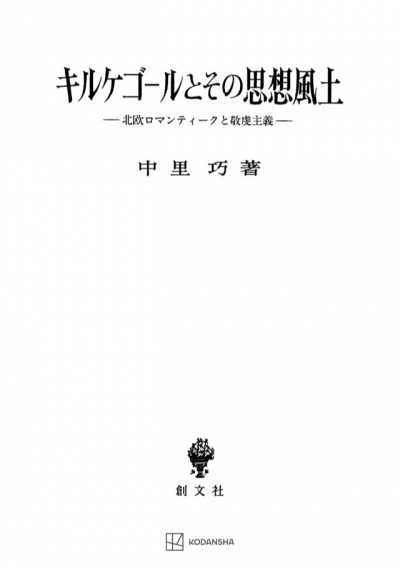 キルケゴールとその思想風土

── 北欧ロマンティークと敬虔主義 ──

中里 巧著

創文社

KODANSHA